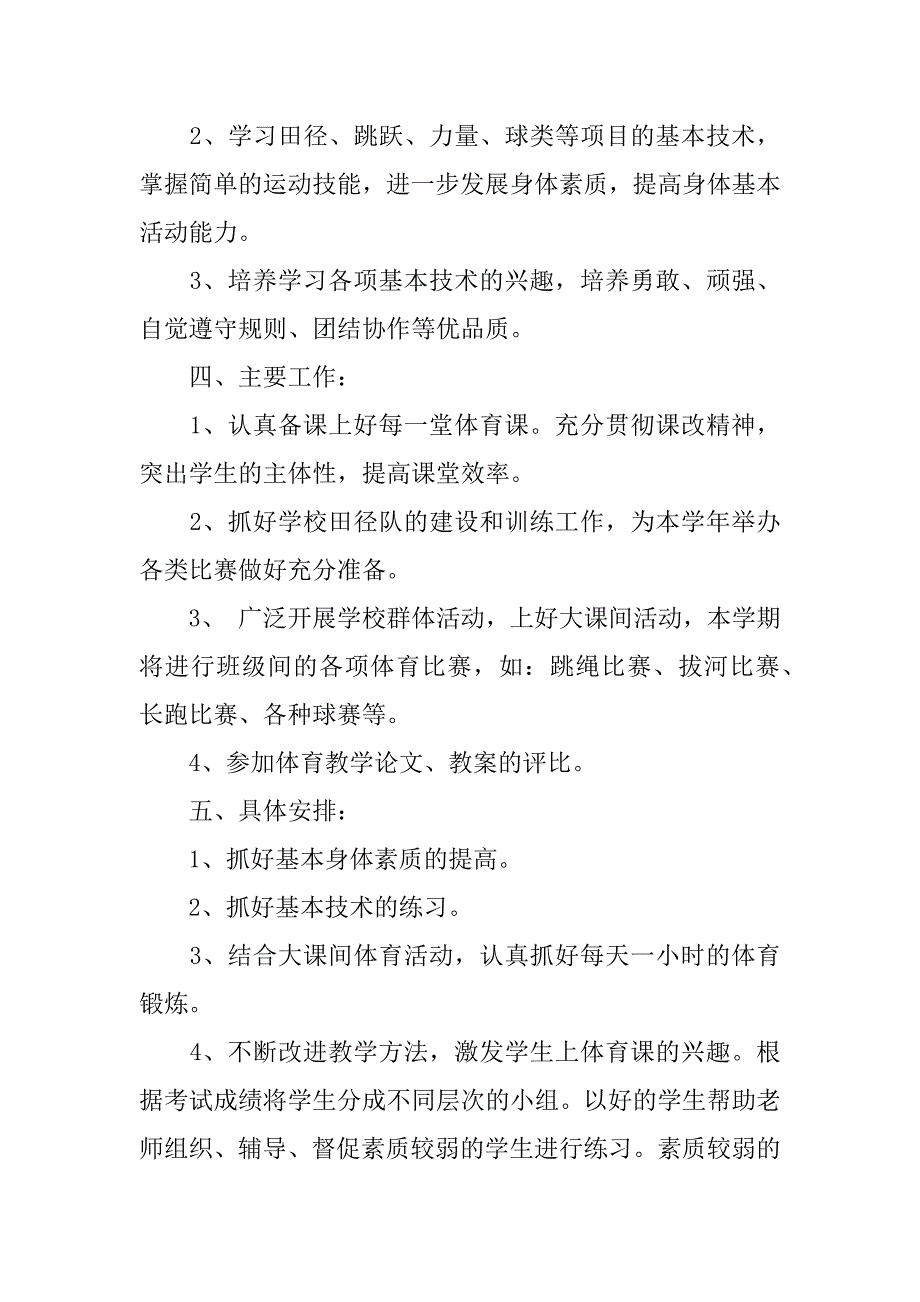 2、学习田径、跳跃、力量、球类等项目的基本技术，掌握简单的运动技能，进一步发展身体素质，提高身体基本活动能力。

3、培养学习各项基本技术的兴趣，培养勇敢、顽强、自觉遵守规则、团结协作等优品质。

四、主要工作：

1、认真备课上好每一堂体育课。充分贯彻课改精神，突出学生的主体性，提高课堂效率。

2、抓好学校田径队的建设和训练工作，为本学年举办各类比赛做好充分准备。

3、 广泛开展学校群体活动，上好大课间活动，本学期将进行班级间的各项体育比赛，如：跳绳比赛、拔河比赛、长跑比赛、各种球赛等。

4、参加体育教学论文、教案的评比。

五、具体安排：

1、抓好基本身体素质的提高。

2、抓好基本技术的练习。

3、结合大课间体育活动，认真抓好每天一小时的体育锻炼。

4、不断改进教学方法，激发学生上体育课的兴趣。根据考试成绩将学生分成不同层次的小组。以好的学生帮助老师组织、辅导、督促素质较弱的学生进行练习。素质较弱的